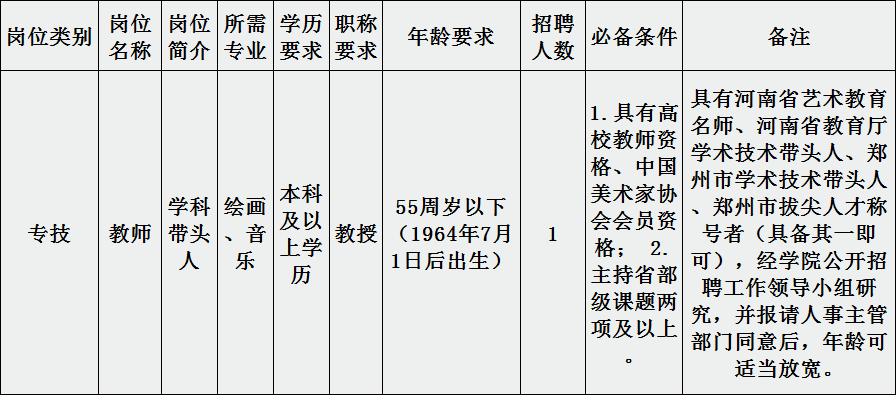 | 岗位类别 | 岗位名称 | 岗位简介 | 所需专业 | 学历要求 | 职称要求 | 年龄要求 | 招聘人数 | 必备条件 | 备注 |
|---|---|---|---|---|---|---|---|---|---|
| 专技 | 教师 | 学科带头人 | 绘画、音乐 | 本科及以上学历 | 教授 | 55周岁以下（1964年7月1日后出生） | 1 | 1.具有高校教师资格、中国美术家协会会员资格； 2.主持省部级课题两项及以上。 | 具有河南省艺术教育名师、河南省教育厅学术技术带头人、郑州市学术技术带头人、郑州市拔尖人才称号者（具备其一即可），经学院公开招聘工作领导小组研究，并报请人事主管部门同意后，年龄可适当放宽。 |